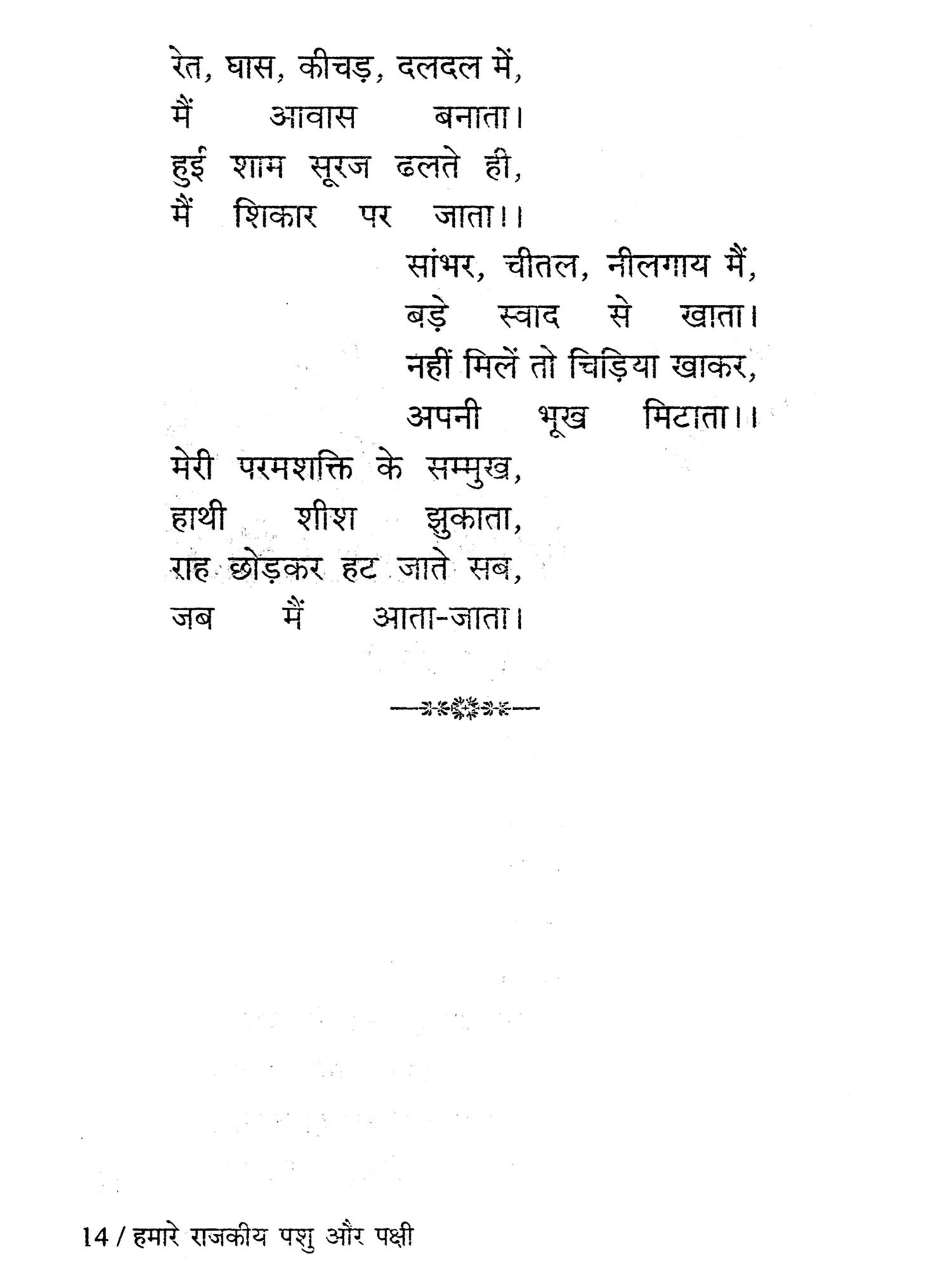 रेत, घास, कीचड़, दलदल में,
मैं आवास बनाता।
हुई शाम सूरज ढलते ही,
मैं शिकार पर जाता।।

सांभर, चीतल, नीलगाय मैं,
बड़े स्वाद से खाता।
नहीं मिलें तो चिड़िया खाकर,
अपनी भूख मिटाता।।

मेरी परमशक्ति के सम्मुख,
हाथी शीश झुकाता,
राह छोड़कर हट जाते सब,
जब मैं आता-जाता।

14 / हमारे राजकीय पशु और पक्षी